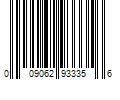 0 09062 93335 6